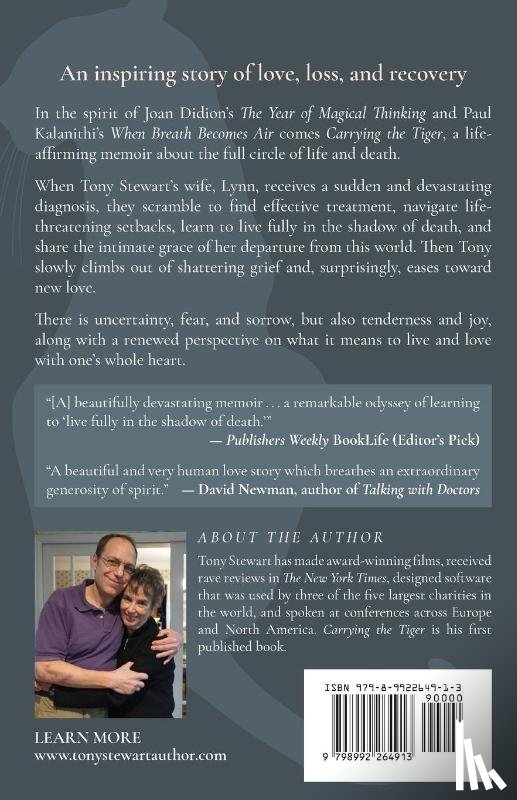 An inspiring story of love, loss, and recovery

In the spirit of Joan Didion's The Year of Magical Thinking and Paul Kalanithi's When Breath Becomes Air comes Carrying the Tiger, a life-affirming memoir about the full circle of life and death.

When Tony Stewart's wife, Lynn, receives a sudden and devastating diagnosis, they scramble to find effective treatment, navigate life-threatening setbacks, learn to live fully in the shadow of death, and share the intimate grace of her departure from this world. Then Tony slowly climbs out of shattering grief and, surprisingly, eases toward new love.

There is uncertainty, fear, and sorrow, but also tenderness and joy, along with a renewed perspective on what it means to live and love with one's whole heart.

"[A] beautifully devastating memoir . . . a remarkable odyssey of learning to 'live fully in the shadow of death.'"
— Publishers Weekly BookLife (Editor's Pick)

"A beautiful and very human love story which breathes an extraordinary generosity of spirit." — David Newman, author of Talking with Doctors

ABOUT THE AUTHOR
Tony Stewart has made award-winning films, received rave reviews in The New York Times, designed software that was used by three of the five largest charities in the world, and spoken at conferences across Europe and North America. Carrying the Tiger is his first published book.

LEARN MORE
www.tonystewartauthor.com

ISBN 979-8-9922649-1-3
90000
9 798992 264913